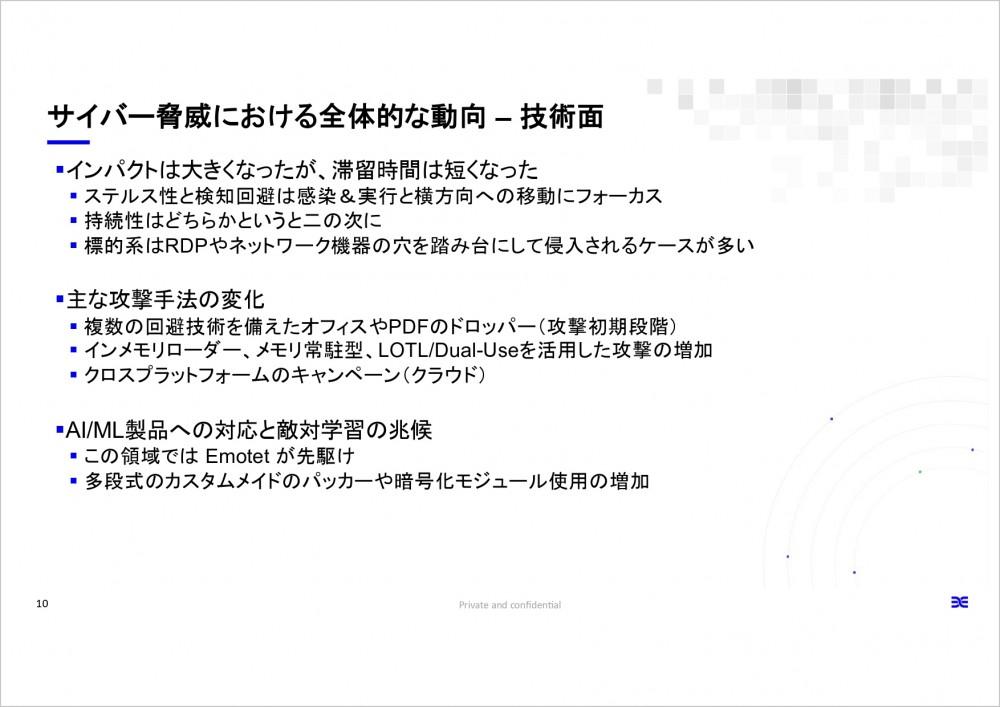 サイバー脅威における全体的な動向 – 技術面

▪インパクトは大きくなったが、滞留時間は短くなった
▪ ステルス性と検知回避は感染＆実行と横方向への移動にフォーカス
▪ 持続性はどちらかというと二の次に
▪ 標的系はRDPやネットワーク機器の穴を踏み台にして侵入されるケースが多い

▪主な攻撃手法の変化
▪ 複数の回避技術を備えたオフィスやPDFのドロッパー（攻撃初期段階）
▪ インメモリローダー、メモリ常駐型、LOTL/Dual-Useを活用した攻撃の増加
▪ クロスプラットフォームのキャンペーン（クラウド）

▪AI/ML製品への対応と敵対学習の兆候
▪ この領域では Emotet が先駆け
▪ 多段式のカスタムメイドのパッカーや暗号化モジュール使用の増加

10

Private and confidential